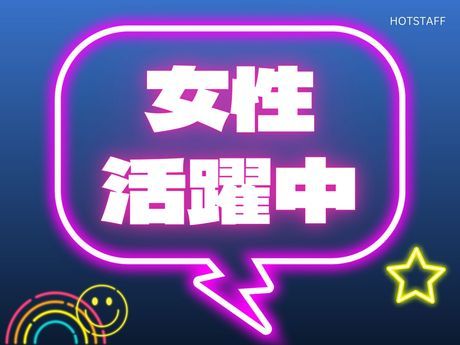 HOTSTAFF

女性
活躍中